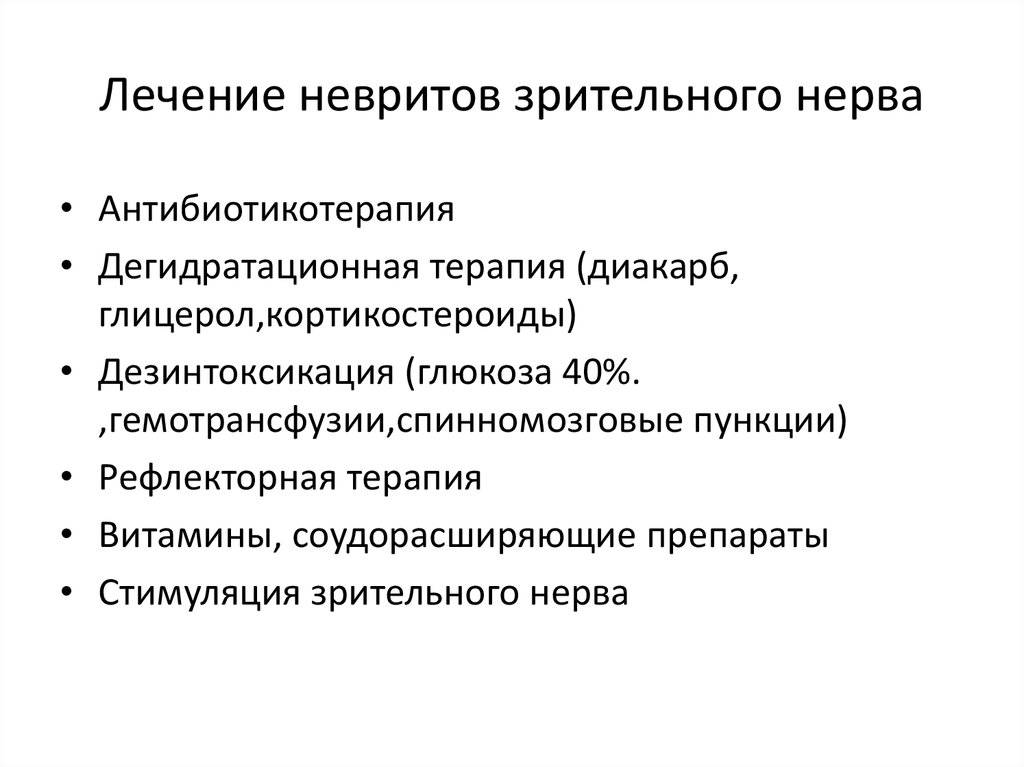 Лечение невритов зрительного нерва

• Антибиотикотерапия
• Дегидратационная терапия (диакарб, глицерол,кортикостероиды)
• Дезинтоксикация (глюкоза 40%. ,гемотрансфузии,спинномозговые пункции)
• Рефлекторная терапия
• Витамины, соудорасширяющие препараты
• Стимуляция зрительного нерва